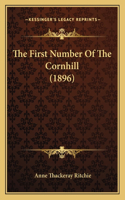 KESSINGER'S LEGACY REPRINTS

The First Number Of The Cornhill (1896)

Anne Thackeray Ritchie